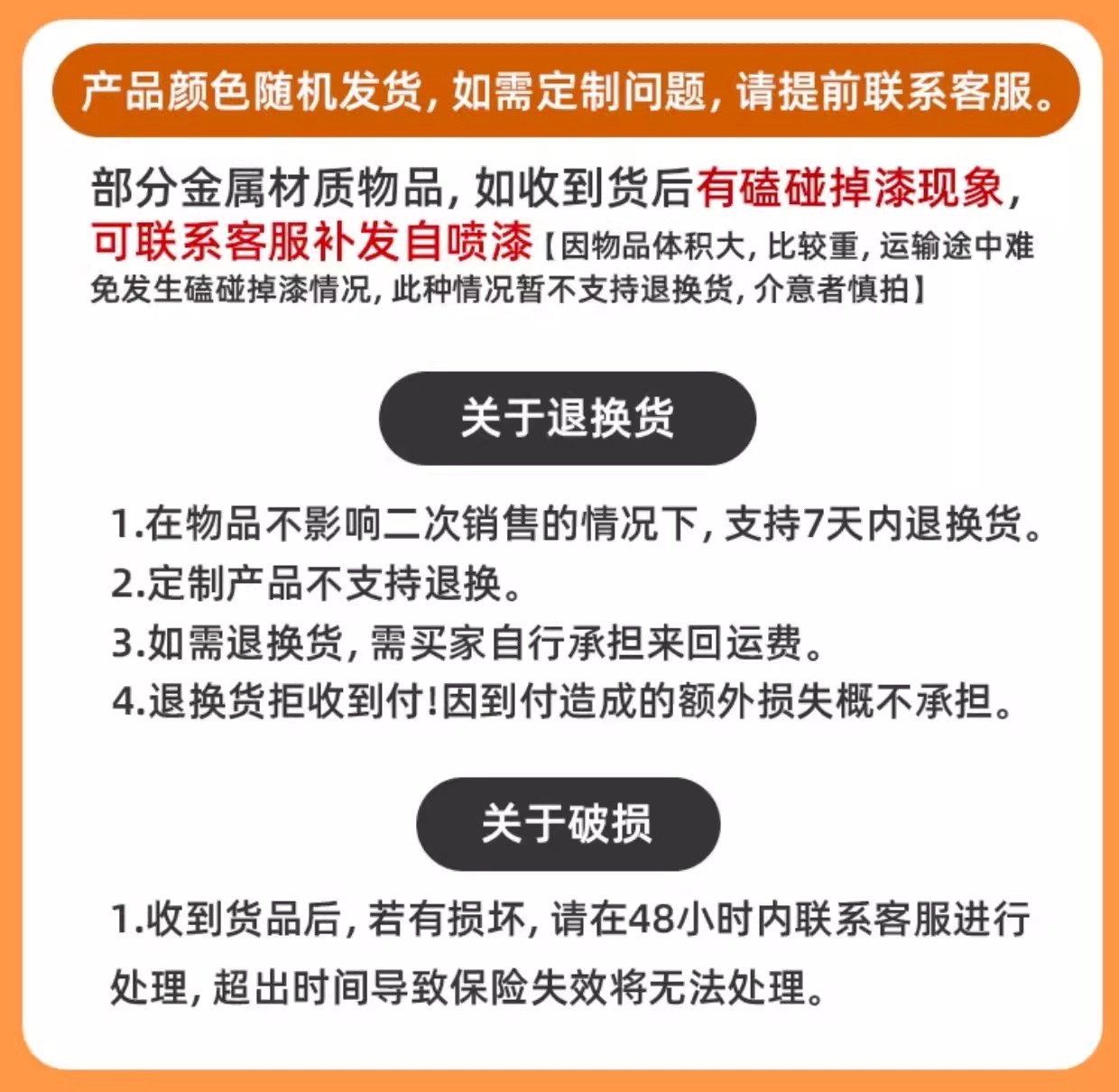 产品颜色随机发货，如需定制问题，请提前联系客服。

部分金属材质物品，如收到货后有磕碰掉漆现象，可联系客服补发自喷漆【因物品体积大，比较重，运输途中难免发生磕碰掉漆情况，此种情况暂不支持退换货，介意者慎拍】

关于退换货

1.在物品不影响二次销售的情况下，支持7天内退换货。
2.定制产品不支持退换。
3.如需退换货，需买家自行承担来回运费。
4.退换货拒收到付!因到付造成的额外损失概不承担。

关于破损

1.收到货品后，若有损坏，请在48小时内联系客服进行处理，超出时间导致保险失效将无法处理。